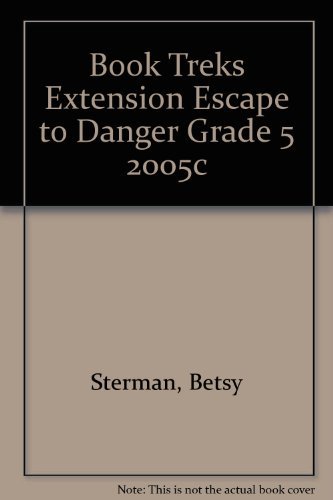 Book Treks Extension Escape to Danger Grade 5 2005c

Sterman, Betsy

Note: This is not the actual book cover